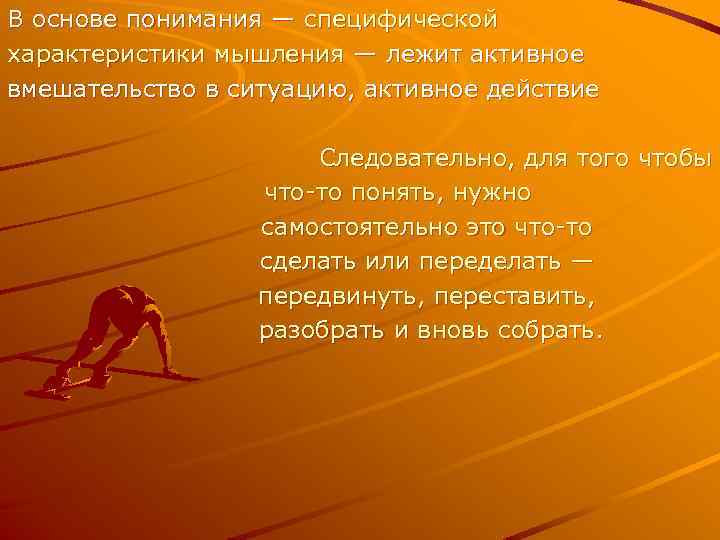 В основе понимания — специфической характеристики мышления — лежит активное вмешательство в ситуацию, активное действие

Следовательно, для того чтобы что-то понять, нужно самостоятельно это что-то сделать или переделать — передвинуть, переставить, разобрать и вновь собрать.